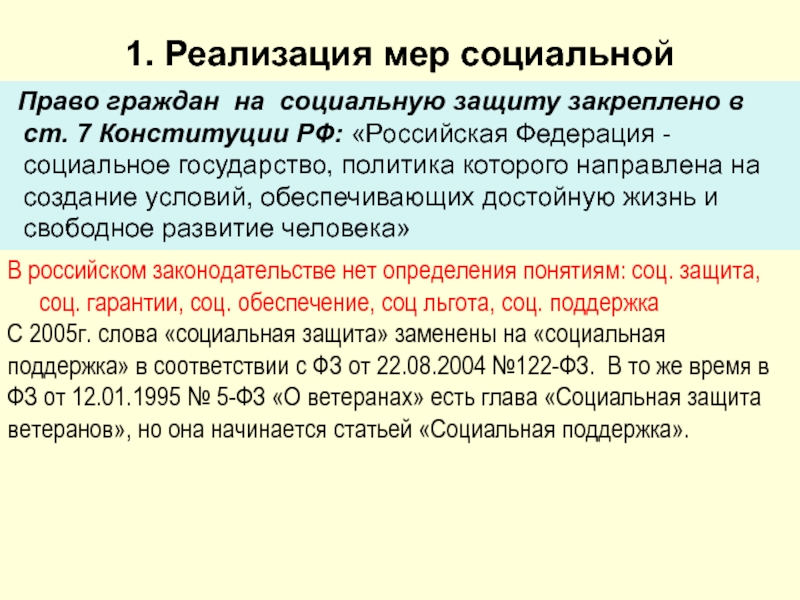 1. Реализация мер социальной

Право граждан на социальную защиту закреплено в ст. 7 Конституции РФ: «Российская Федерация - социальное государство, политика которого направлена на создание условий, обеспечивающих достойную жизнь и свободное развитие человека»

В российском законодательстве нет определения понятиям: соц. защита, соц. гарантии, соц. обеспечение, соц льгота, соц. поддержка

С 2005г. слова «социальная защита» заменены на «социальная поддержка» в соответствии с ФЗ от 22.08.2004 №122-ФЗ. В то же время в ФЗ от 12.01.1995 № 5-ФЗ «О ветеранах» есть глава «Социальная защита ветеранов», но она начинается статьей «Социальная поддержка».